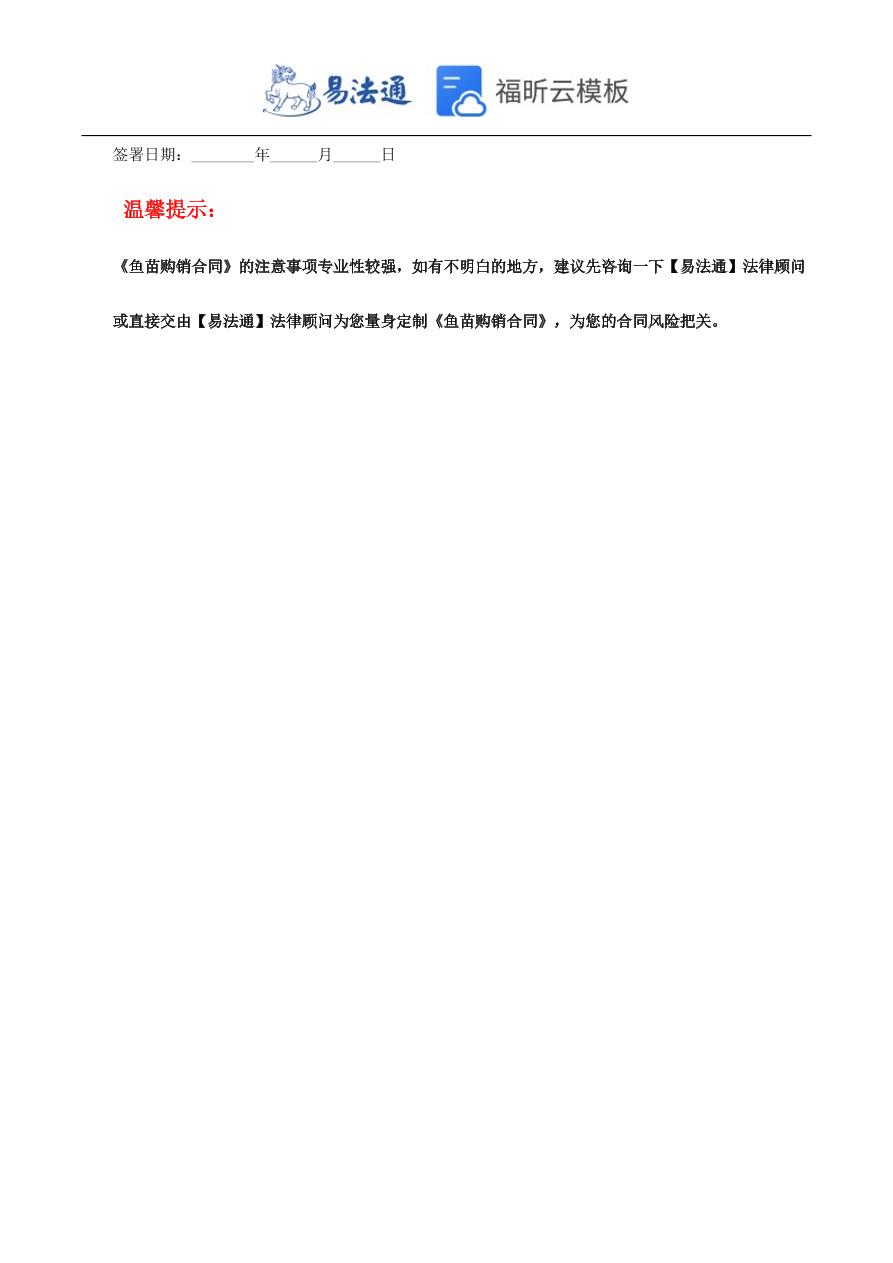 易法通 福昕云模板

签署日期：________年______月______日

温馨提示：

《鱼苗购销合同》的注意事项专业性较强，如有不明白的地方，建议先咨询一下【易法通】法律顾问或直接交由【易法通】法律顾问为您量身定制《鱼苗购销合同》，为您的合同风险把关。